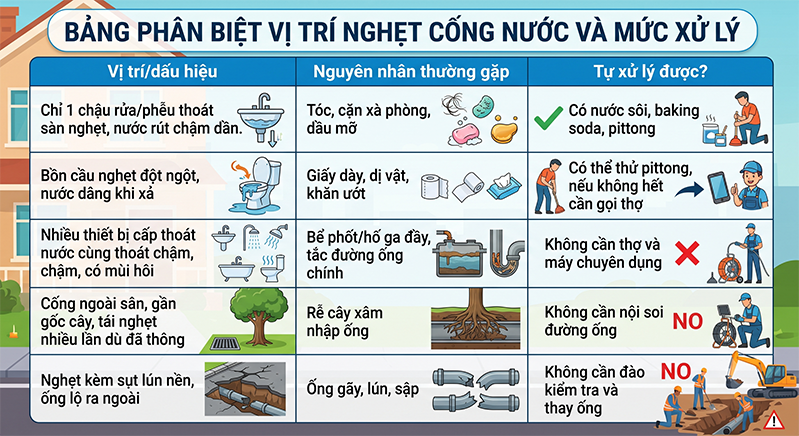 BẢNG PHÂN BIỆT VỊ TRÍ NGHẸT CỐNG NƯỚC VÀ MỨC XỬ LÝ

| Vị trí/dấu hiệu | Nguyên nhân thường gặp | Tự xử lý được? |
|---|---|---|
| Chỉ 1 chậu rửa/phễu thoát sàn nghẹt, nước rút chậm dần. | Tóc, cặn xà phòng, dầu mỡ | Có nước sôi, baking soda, pittong |
| Bồn cầu nghẹt đột ngột, nước dâng khi xả | Giấy dày, dị vật, khăn ướt | Có thể thử pittong, nếu không hết cần gọi thợ |
| Nhiều thiết bị cấp thoát nước cùng thoát chậm, chậm, có mùi hôi | Bể phốt/hố ga đầy, tắc đường ống chính | Không cần thợ và máy chuyên dụng |
| Cống ngoài sân, gần gốc cây, tái nghẹt nhiều lần dù đã thông | Rễ cây xâm nhập ống | Không cần nội soi đường ống NO |
| Nghẹt kèm sụt lún nền, ống lộ ra ngoài | Ống gãy, lún, sập | Không cần đào kiểm tra và thay ống NO |